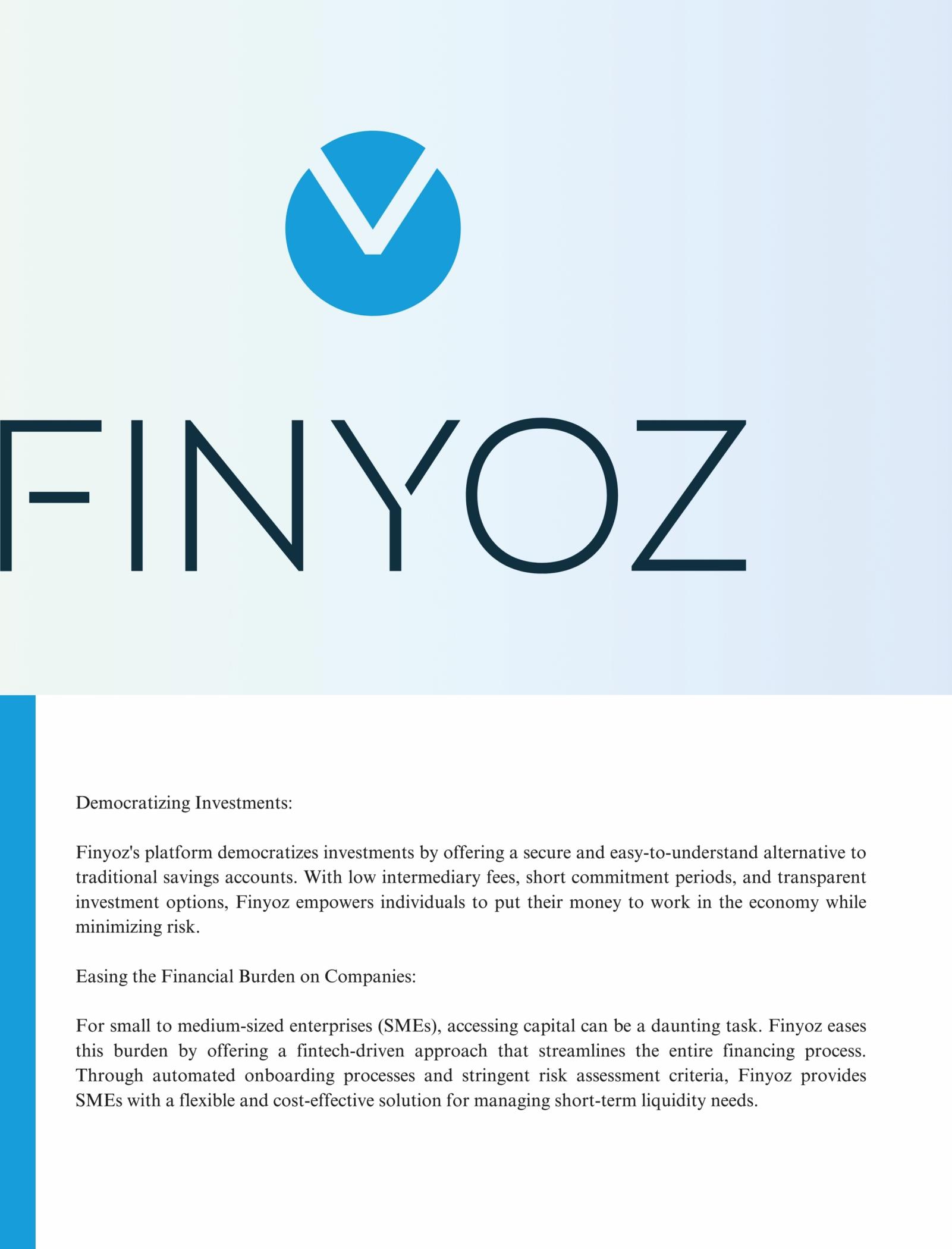 FINYOZ

Democratizing Investments:

Finyoz's platform democratizes investments by offering a secure and easy-to-understand alternative to traditional savings accounts. With low intermediary fees, short commitment periods, and transparent investment options, Finyoz empowers individuals to put their money to work in the economy while minimizing risk.

Easing the Financial Burden on Companies:

For small to medium-sized enterprises (SMEs), accessing capital can be a daunting task. Finyoz eases this burden by offering a fintech-driven approach that streamlines the entire financing process. Through automated onboarding processes and stringent risk assessment criteria, Finyoz provides SMEs with a flexible and cost-effective solution for managing short-term liquidity needs.